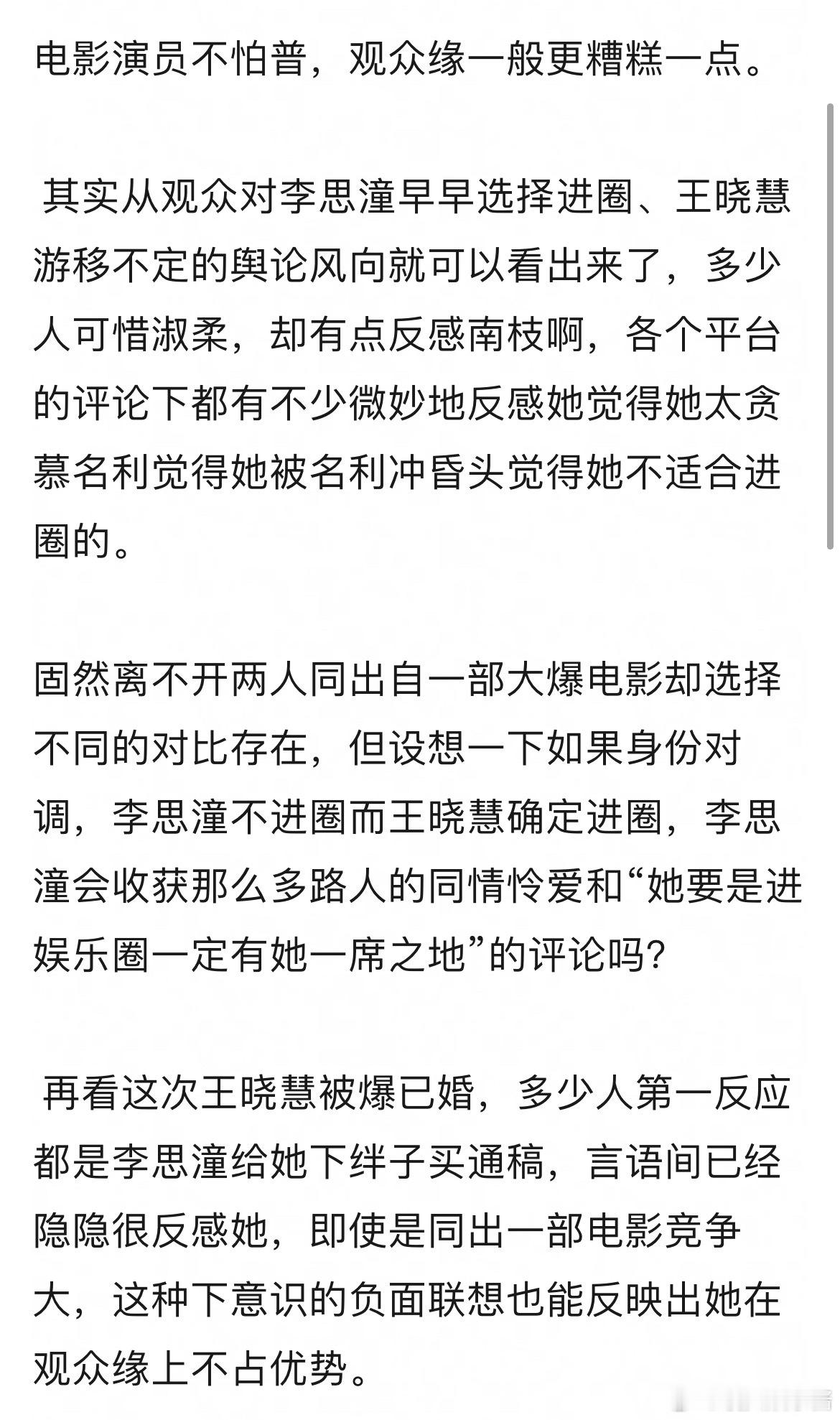 电影演员不怕普，观众缘一般更糟糕一点。

其实从观众对李思潼早早选择进圈、王晓慧游移不定的舆论风向就可以看出来了，多少人可惜淑柔，却有点反感南枝啊，各个平台的评论下都有不少微妙地反感她觉得她太贪慕名利觉得她被名利冲昏头觉得她不适合进圈的。

固然离不开两人同出自一部大爆电影却选择不同的对比存在，但设想一下如果身份对调，李思潼不进圈而王晓慧确定进圈，李思潼会收获那么多路人的同情怜爱和“她要是进娱乐圈一定有她一席之地”的评论吗？

再看这次王晓慧被爆已婚，多少人第一反应都是李思潼给她下绊子买通稿，言语间已经隐隐很反感她，即使是同出一部电影竞争大，这种下意识的负面联想也能反映出她在观众缘上不占优势。